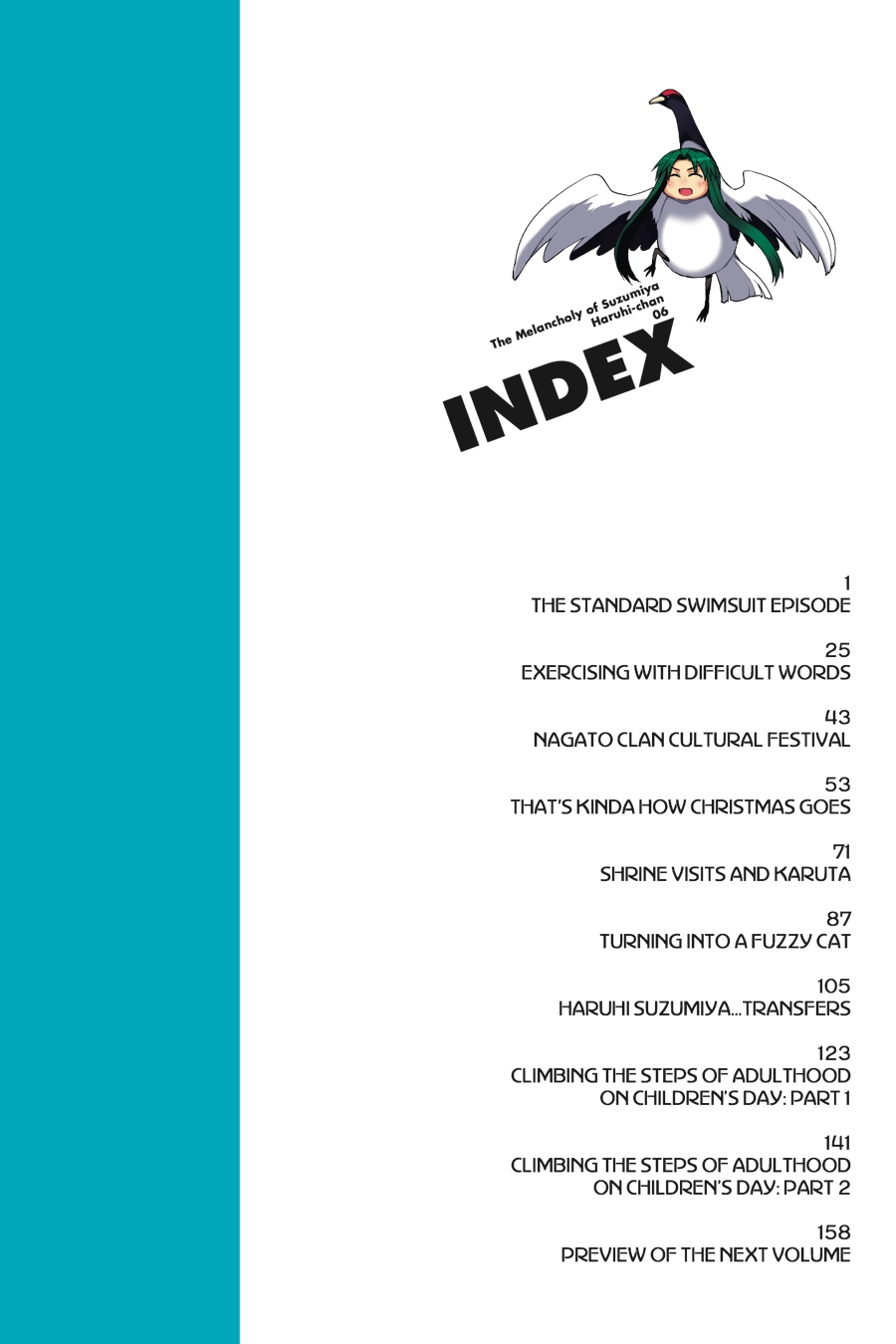 The Melancholy of Suzumiya Haruhi-chan 06

INDEX

1
THE STANDARD SWIMSUIT EPISODE

25
EXERCISING WITH DIFFICULT WORDS

43
NAGATO CLAN CULTURAL FESTIVAL

53
THAT'S KINDA HOW CHRISTMAS GOES

71
SHRINE VISITS AND KARUTA

87
TURNING INTO A FUZZY CAT

105
HARUHI SUZUMIYA...TRANSFERS

123
CLIMBING THE STEPS OF ADULTHOOD ON CHILDREN'S DAY: PART 1

141
CLIMBING THE STEPS OF ADULTHOOD ON CHILDREN'S DAY: PART 2

158
PREVIEW OF THE NEXT VOLUME